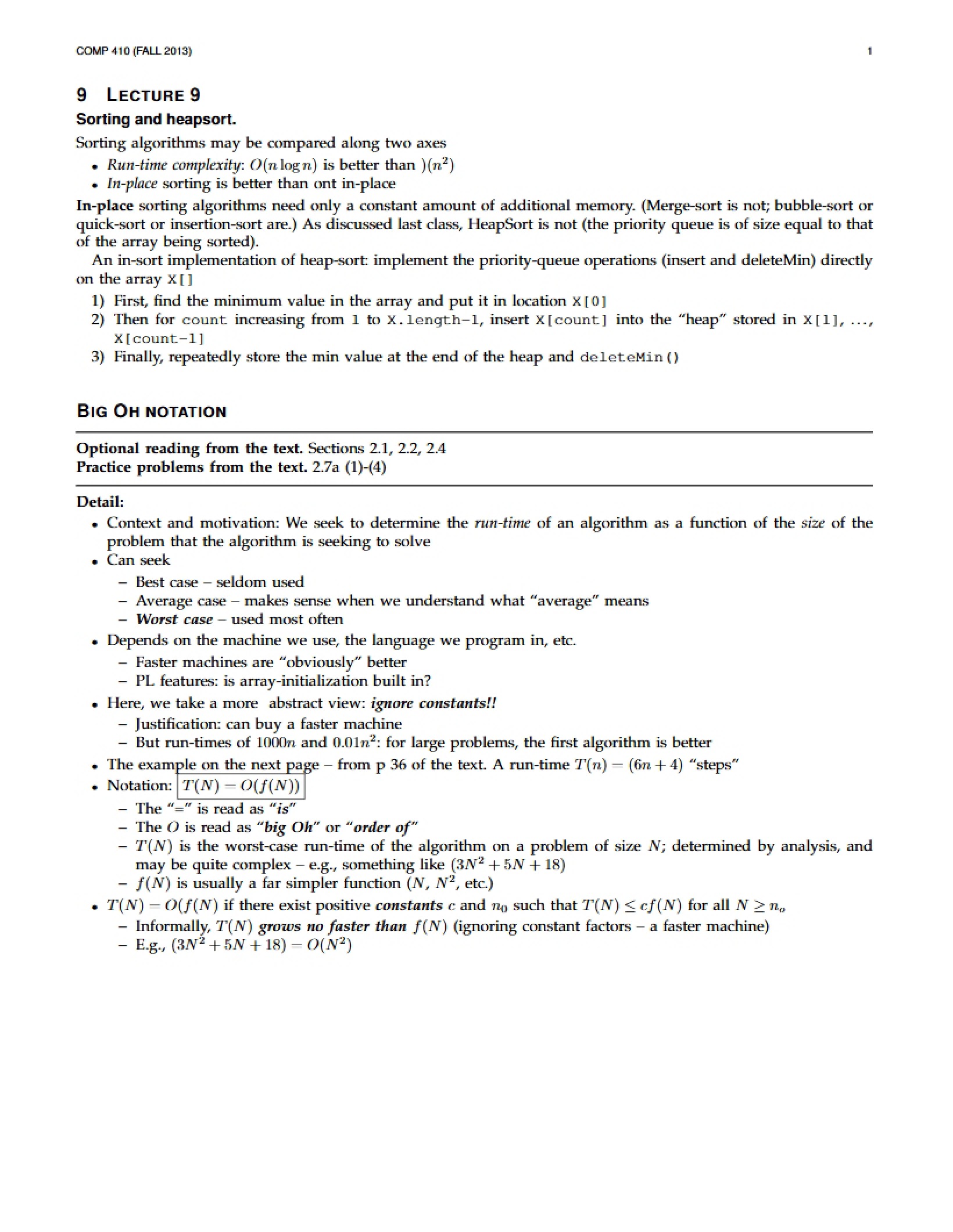 COMP 410 (FALL 2013)

1

9 LECTURE 9

Sorting and heapsort.

Sorting algorithms may be compared along two axes

• Run-time complexity: $O(n \log n)$ is better than $)(n^2)$
• In-place sorting is better than ont in-place

In-place sorting algorithms need only a constant amount of additional memory. (Merge-sort is not; bubble-sort or quick-sort or insertion-sort are.) As discussed last class, HeapSort is not (the priority queue is of size equal to that of the array being sorted).

An in-sort implementation of heap-sort: implement the priority-queue operations (insert and deleteMin) directly on the array X[]

1) First, find the minimum value in the array and put it in location X[0]
2) Then for count increasing from 1 to X.length-1, insert X[count] into the "heap" stored in X[1], ..., X[count-1]
3) Finally, repeatedly store the min value at the end of the heap and deleteMin()

BIG OH NOTATION

Optional reading from the text. Sections 2.1, 2.2, 2.4
Practice problems from the text. 2.7a (1)-(4)

Detail:

• Context and motivation: We seek to determine the run-time of an algorithm as a function of the size of the problem that the algorithm is seeking to solve
• Can seek
- Best case – seldom used
- Average case – makes sense when we understand what "average" means
- Worst case – used most often
• Depends on the machine we use, the language we program in, etc.
- Faster machines are "obviously" better
- PL features: is array-initialization built in?
• Here, we take a more abstract view: ignore constants!!
- Justification: can buy a faster machine
- But run-times of $1000n$ and $0.01n^2$: for large problems, the first algorithm is better
• The example on the next page – from p 36 of the text. A run-time $T(n) = (6n + 4)$ "steps"
• Notation: $T(N) = O(f(N))$
- The "=" is read as "is"
- The $O$ is read as "big Oh" or "order of"
- $T(N)$ is the worst-case run-time of the algorithm on a problem of size $N$; determined by analysis, and may be quite complex – e.g., something like $(3N^2 + 5N + 18)$
- $f(N)$ is usually a far simpler function ($N$, $N^2$, etc.)
• $T(N) = O(f(N)$ if there exist positive constants $c$ and $n_0$ such that $T(N) \leq cf(N)$ for all $N \geq n_o$
- Informally, $T(N)$ grows no faster than $f(N)$ (ignoring constant factors – a faster machine)
- E.g., $(3N^2 + 5N + 18) = O(N^2)$